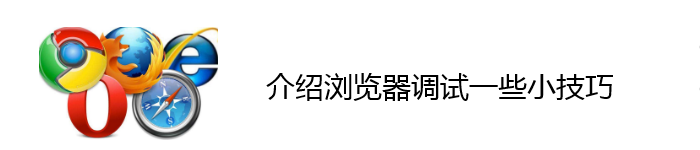 介绍浏览器调试一些小技巧